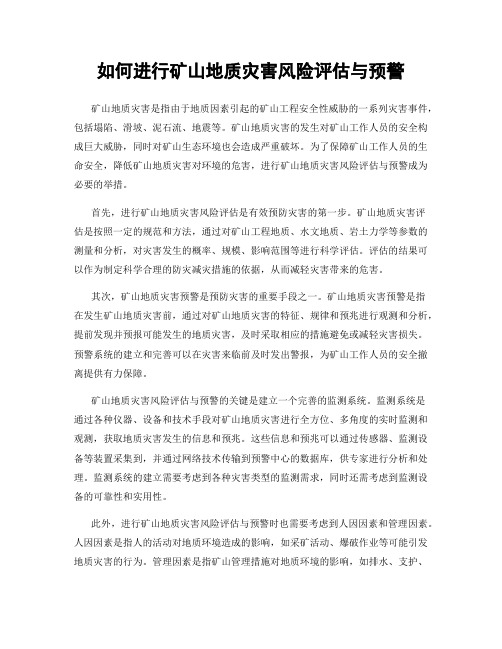 如何进行矿山地质灾害风险评估与预警

矿山地质灾害是指由于地质因素引起的矿山工程安全性威胁的一系列灾害事件，包括塌陷、滑坡、泥石流、地震等。矿山地质灾害的发生对矿山工作人员的安全构成巨大威胁，同时对矿山生态环境也会造成严重破坏。为了保障矿山工作人员的生命安全，降低矿山地质灾害对环境的危害，进行矿山地质灾害风险评估与预警成为必要的举措。

首先，进行矿山地质灾害风险评估是有效预防灾害的第一步。矿山地质灾害评估是按照一定的规范和方法，通过对矿山工程地质、水文地质、岩土力学等参数的测量和分析，对灾害发生的概率、规模、影响范围等进行科学评估。评估的结果可以作为制定科学合理的防灾减灾措施的依据，从而减轻灾害带来的危害。

其次，矿山地质灾害预警是预防灾害的重要手段之一。矿山地质灾害预警是指在发生矿山地质灾害前，通过对矿山地质灾害的特征、规律和预兆进行观测和分析，提前发现并预报可能发生的地质灾害，及时采取相应的措施避免或减轻灾害损失。预警系统的建立和完善可以在灾害来临前及时发出警报，为矿山工作人员的安全撤离提供有力保障。

矿山地质灾害风险评估与预警的关键是建立一个完善的监测系统。监测系统是通过各种仪器、设备和技术手段对矿山地质灾害进行全方位、多角度的实时监测和观测，获取地质灾害发生的信息和预兆。这些信息和预兆可以通过传感器、监测设备等装置采集到，并通过网络技术传输到预警中心的数据库，供专家进行分析和处理。监测系统的建立需要考虑到各种灾害类型的监测需求，同时还需考虑到监测设备的可靠性和实用性。

此外，进行矿山地质灾害风险评估与预警时也需要考虑到人因因素和管理因素。人因因素是指人的活动对地质环境造成的影响，如采矿活动、爆破作业等可能引发地质灾害的行为。管理因素是指矿山管理措施对地质环境的影响，如排水、支护、